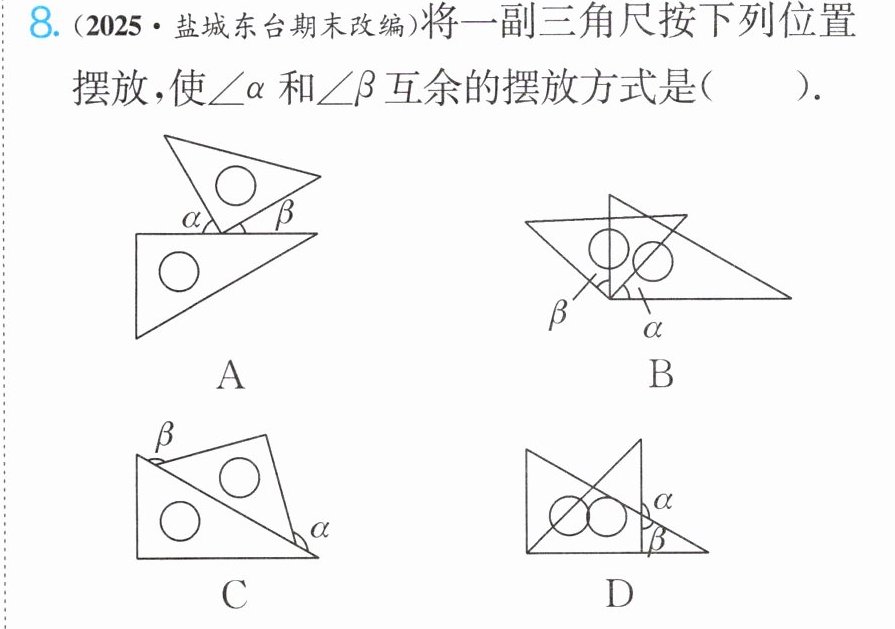 8.(2025·盐城东台期末改编)将一副三角尺按下列位置摆放,使$\angle\alpha$和$\angle\beta$互余的摆放方式是(    ).

$\alpha$
$\beta$
A

$\beta$
$\alpha$
B

$\beta$
$\alpha$
C

$\alpha$
$\beta$
D